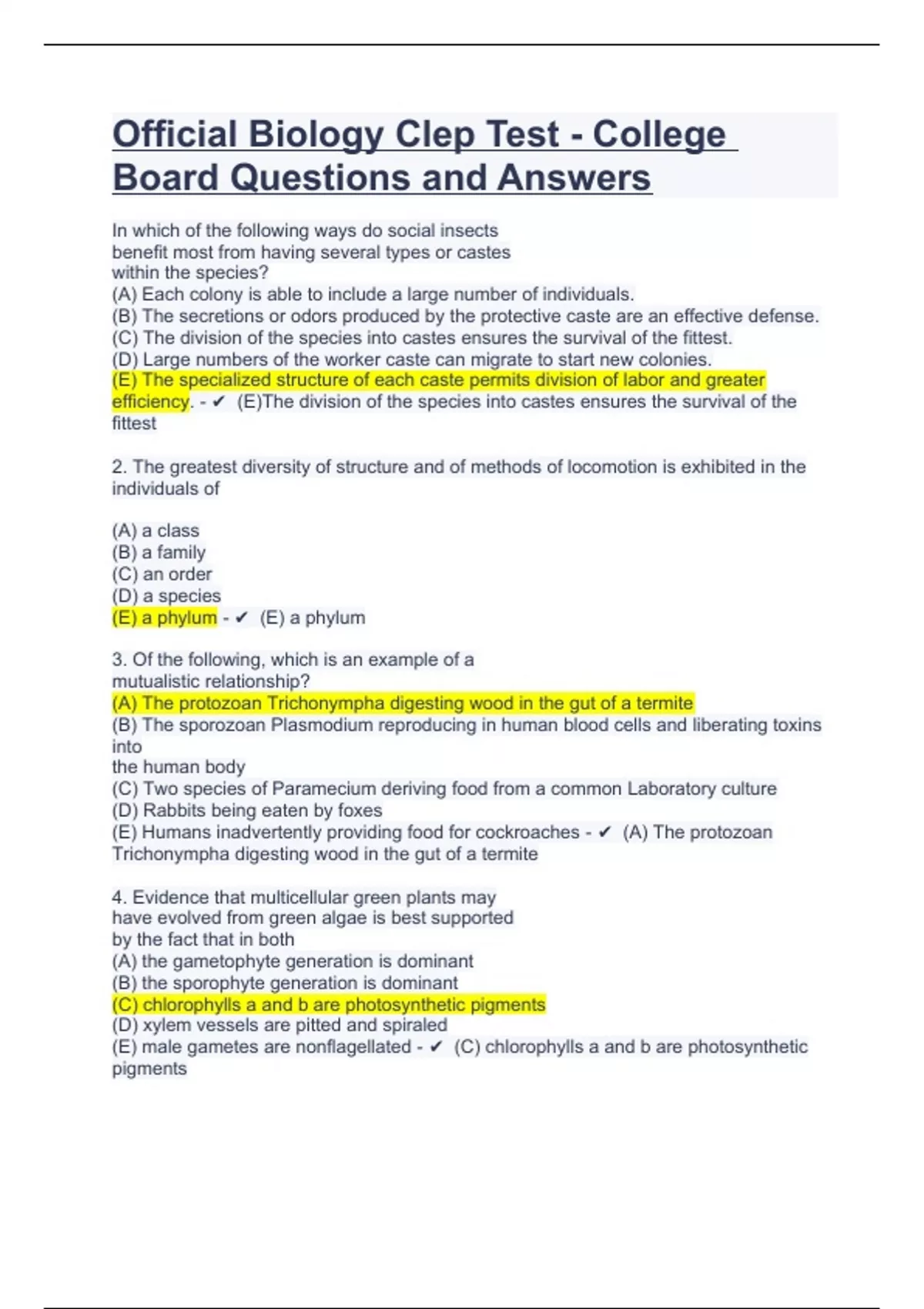 Official Biology Clep Test - College Board Questions and Answers

In which of the following ways do social insects benefit most from having several types or castes within the species?
(A) Each colony is able to include a large number of individuals.
(B) The secretions or odors produced by the protective caste are an effective defense.
(C) The division of the species into castes ensures the survival of the fittest.
(D) Large numbers of the worker caste can migrate to start new colonies.
(E) The specialized structure of each caste permits division of labor and greater efficiency. - ✔ (E)The division of the species into castes ensures the survival of the fittest

2. The greatest diversity of structure and of methods of locomotion is exhibited in the individuals of

(A) a class
(B) a family
(C) an order
(D) a species
(E) a phylum - ✔ (E) a phylum

3. Of the following, which is an example of a mutualistic relationship?
(A) The protozoan Trichonympha digesting wood in the gut of a termite
(B) The sporozoan Plasmodium reproducing in human blood cells and liberating toxins into
the human body
(C) Two species of Paramecium deriving food from a common Laboratory culture
(D) Rabbits being eaten by foxes
(E) Humans inadvertently providing food for cockroaches - ✔ (A) The protozoan Trichonympha digesting wood in the gut of a termite

4. Evidence that multicellular green plants may have evolved from green algae is best supported by the fact that in both
(A) the gametophyte generation is dominant
(B) the sporophyte generation is dominant
(C) chlorophylls a and b are photosynthetic pigments
(D) xylem vessels are pitted and spiraled
(E) male gametes are nonflagellated - ✔ (C) chlorophylls a and b are photosynthetic pigments